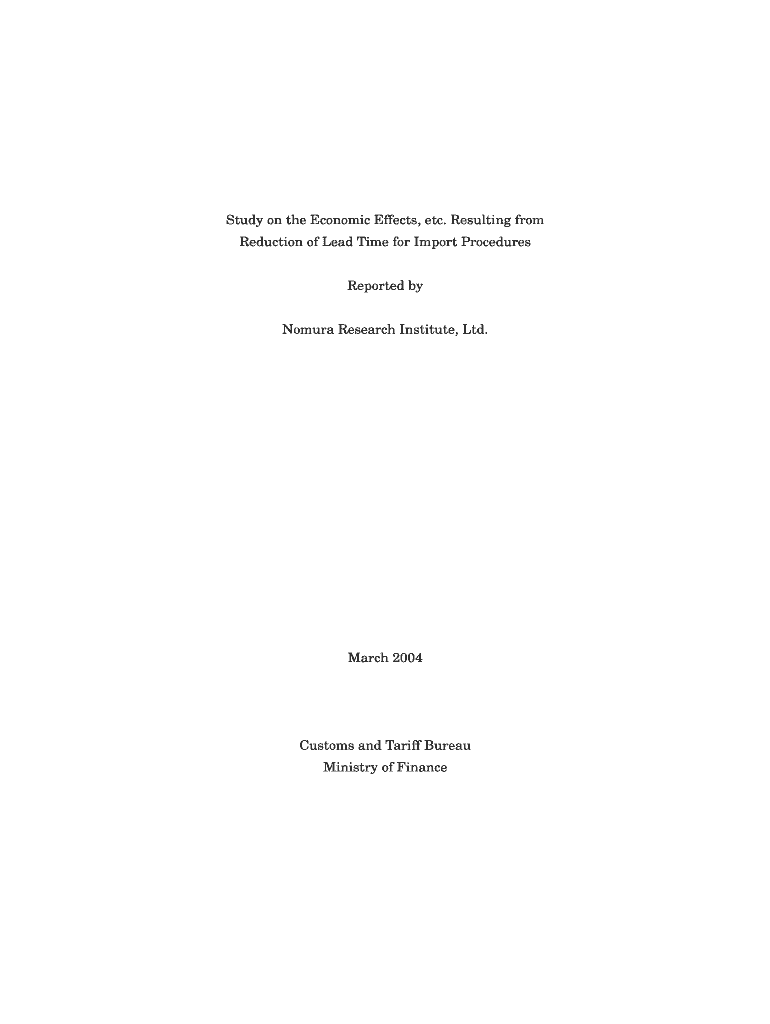 Study on the Economic Effects, etc. Resulting from
Reduction of Lead Time for Import Procedures

Reported by

Nomura Research Institute, Ltd.

March 2004

Customs and Tariff Bureau
Ministry of Finance